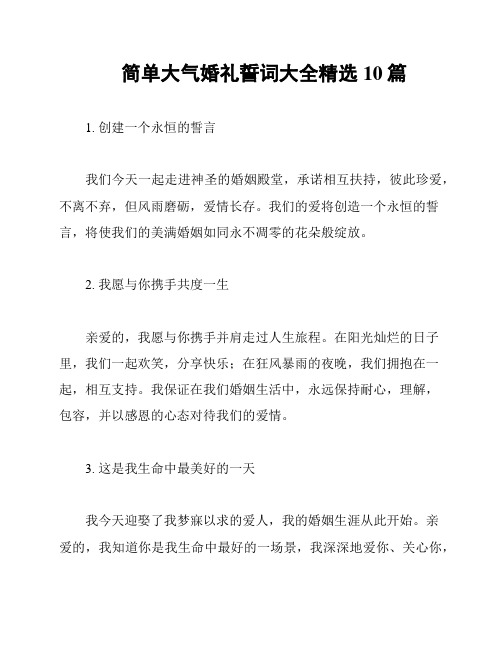 简单大气婚礼誓词大全精选 10 篇

1. 创建一个永恒的誓言

我们今天一起走进神圣的婚姻殿堂，承诺相互扶持，彼此珍爱，不离不弃，但风雨磨砺，爱情长存。我们的爱将创造一个永恒的誓言，将使我们的美满婚姻如同永不凋零的花朵般绽放。

2. 我愿与你携手共度一生

亲爱的，我愿与你携手并肩走过人生旅程。在阳光灿烂的日子里，我们一起欢笑，分享快乐；在狂风暴雨的夜晚，我们拥抱在一起，相互支持。我保证在我们婚姻生活中，永远保持耐心，理解，包容，并以感恩的心态对待我们的爱情。

3. 这是我生命中最美好的一天

我今天迎娶了我梦寐以求的爱人，我的婚姻生涯从此开始。亲爱的，我知道你是我生命中最好的一场景，我深深地爱你、关心你，